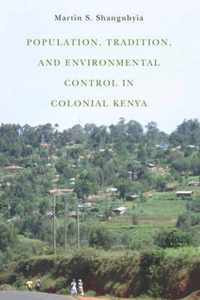 Martin S. Shanguhyia

POPULATION, TRADITION, AND ENVIRONMENTAL CONTROL IN COLONIAL KENYA